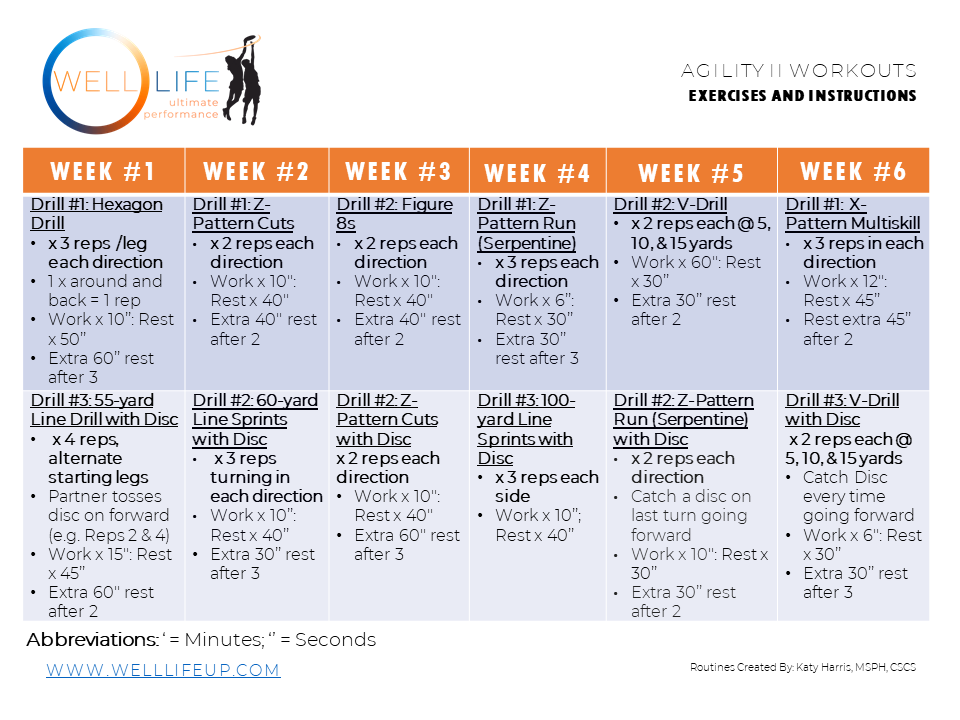 WELL LIFE ultimate performance

AGILITY II WORKOUTS
EXERCISES AND INSTRUCTIONS

| WEEK #1 | WEEK #2 | WEEK #3 | WEEK #4 | WEEK #5 | WEEK #6 |
|---|---|---|---|---|---|
| Drill #1: Hexagon Drill • x 3 reps /leg each direction • 1 x around and back = 1 rep • Work x 10": Rest x 50" • Extra 60" rest after 3 | Drill #1: Z-Pattern Cuts • x 2 reps each direction • Work x 10": Rest x 40" • Extra 40" rest after 2 | Drill #2: Figure 8s • x 2 reps each direction • Work x 10": Rest x 40" • Extra 40" rest after 2 | Drill #1: Z-Pattern Run (Serpentine) • x 3 reps each direction • Work x 6": Rest x 30" • Extra 30" rest after 3 | Drill #2: V-Drill • x 2 reps each @ 5, 10, & 15 yards • Work x 60": Rest x 30" • Extra 30" rest after 2 | Drill #1: X-Pattern Multiskill • x 3 reps in each direction • Work x 12": Rest x 45" • Rest extra 45" after 2 |
| Drill #3: 55-yard Line Drill with Disc • x 4 reps, alternate starting legs • Partner tosses disc on forward (e.g. Reps 2 & 4) • Work x 15": Rest x 45" • Extra 60" rest after 2 | Drill #2: 60-yard Line Sprints with Disc • x 3 reps turning in each direction • Work x 10": Rest x 40" • Extra 30" rest after 3 | Drill #2: Z-Pattern Cuts with Disc x 2 reps each direction • Work x 10": Rest x 40" • Extra 60" rest after 3 | Drill #3: 100-yard Line Sprints with Disc • x 3 reps each side • Work x 10"; Rest x 40" | Drill #2: Z-Pattern Run (Serpentine) with Disc • x 2 reps each direction • Catch a disc on last turn going forward • Work x 10": Rest x 30" • Extra 30" rest after 2 | Drill #3: V-Drill with Disc x 2 reps each @ 5, 10, & 15 yards • Catch Disc every time going forward • Work x 6": Rest x 30" • Extra 30" rest after 3 |

Abbreviations: ' = Minutes; " = Seconds

WWW.WELLLIFEUP.COM

Routines Created By: Katy Harris, MSPH, CSCS